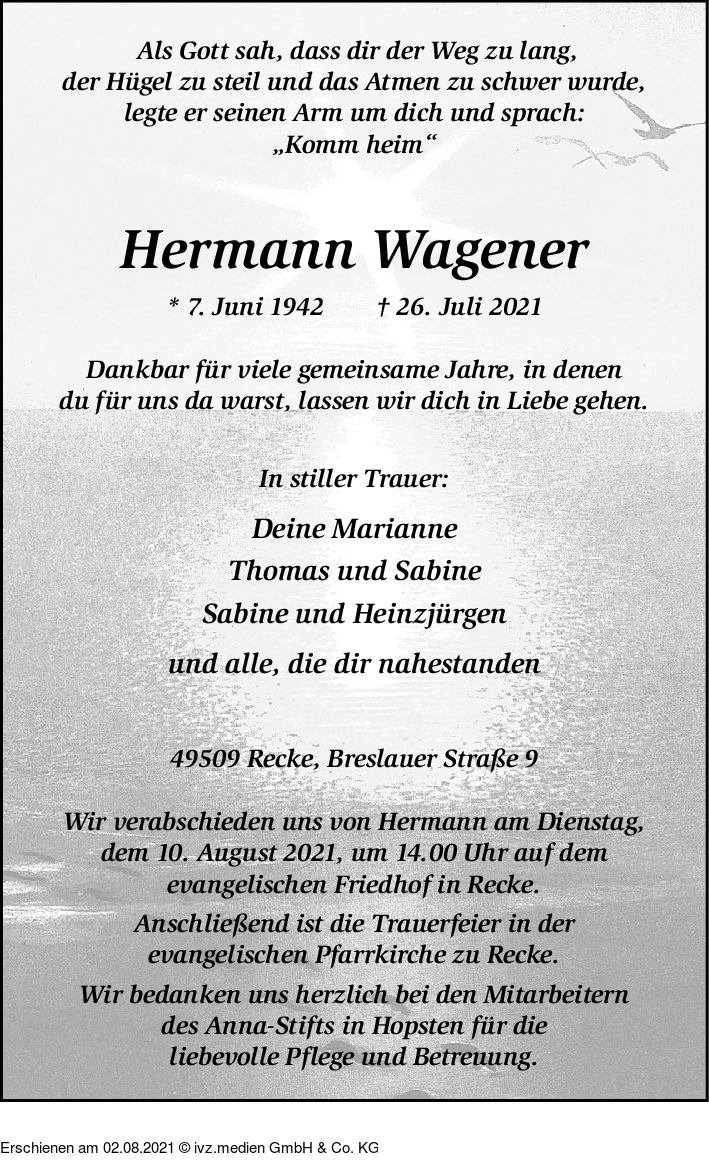 Als Gott sah, dass dir der Weg zu lang, der Hügel zu steil und das Atmen zu schwer wurde, legte er seinen Arm um dich und sprach: „Komm heim“

Hermann Wagener

* 7. Juni 1942 † 26. Juli 2021

Dankbar für viele gemeinsame Jahre, in denen du für uns da warst, lassen wir dich in Liebe gehen.

In stiller Trauer:

Deine Marianne
Thomas und Sabine
Sabine und Heinzjürgen
und alle, die dir nahestanden

49509 Recke, Breslauer Straße 9

Wir verabschieden uns von Hermann am Dienstag, dem 10. August 2021, um 14.00 Uhr auf dem evangelischen Friedhof in Recke.

Anschließend ist die Trauerfeier in der evangelischen Pfarrkirche zu Recke.

Wir bedanken uns herzlich bei den Mitarbeitern des Anna-Stifts in Hopsten für die liebevolle Pflege und Betreuung.

Erschienen am 02.08.2021 © ivz.medien GmbH & Co. KG